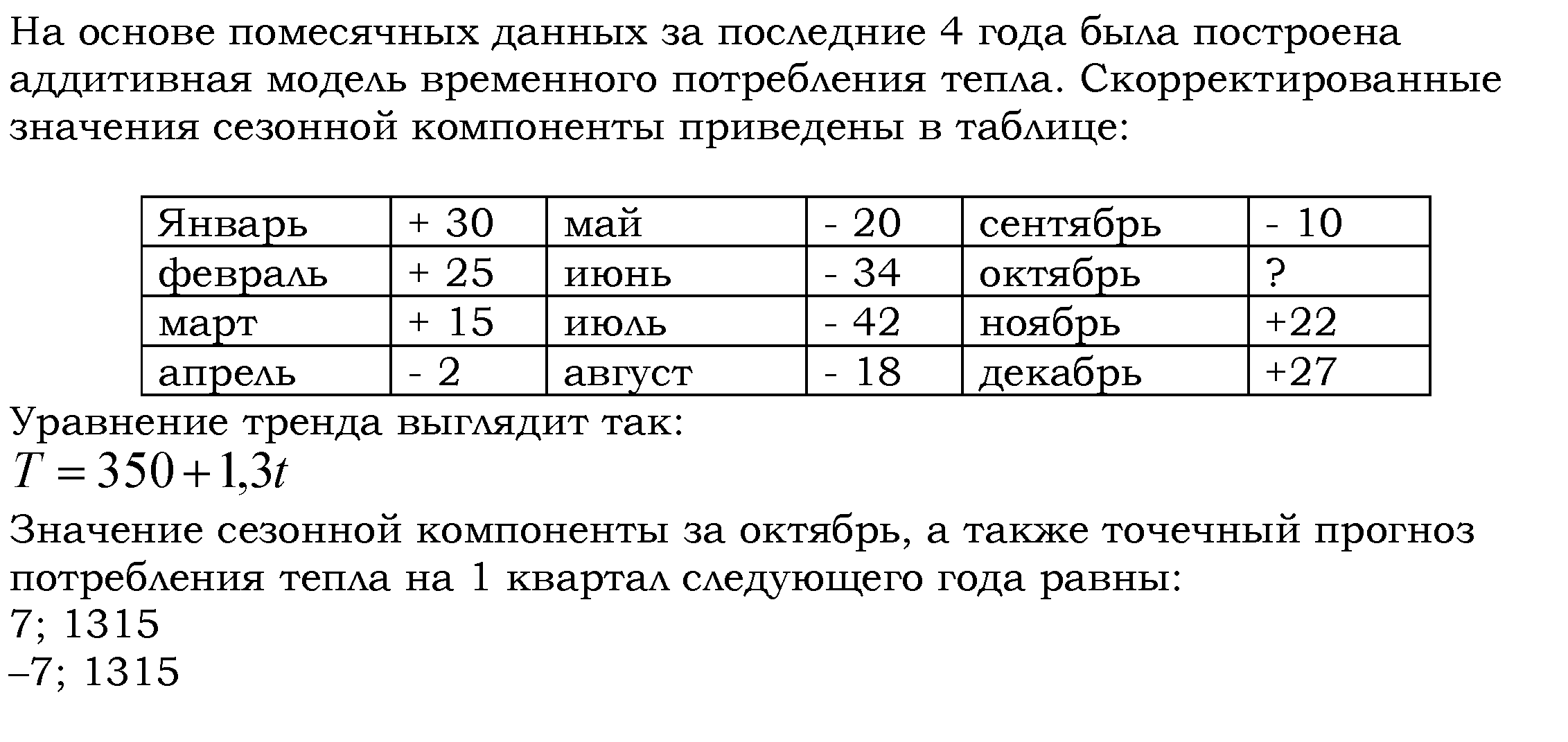 На основе помесячных данных за последние 4 года была построена аддитивная модель временного потребления тепла. Скорректированные значения сезонной компоненты приведены в таблице:

| Январь | + 30 | май | - 20 | сентябрь | - 10 |
|---|---|---|---|---|---|
| февраль | + 25 | июнь | - 34 | октябрь | ? |
| март | + 15 | июль | - 42 | ноябрь | +22 |
| апрель | - 2 | август | - 18 | декабрь | +27 |

Уравнение тренда выглядит так:
$T = 350 + 1{,}3t$
Значение сезонной компоненты за октябрь, а также точечный прогноз потребления тепла на 1 квартал следующего года равны:
7; 1315
–7; 1315